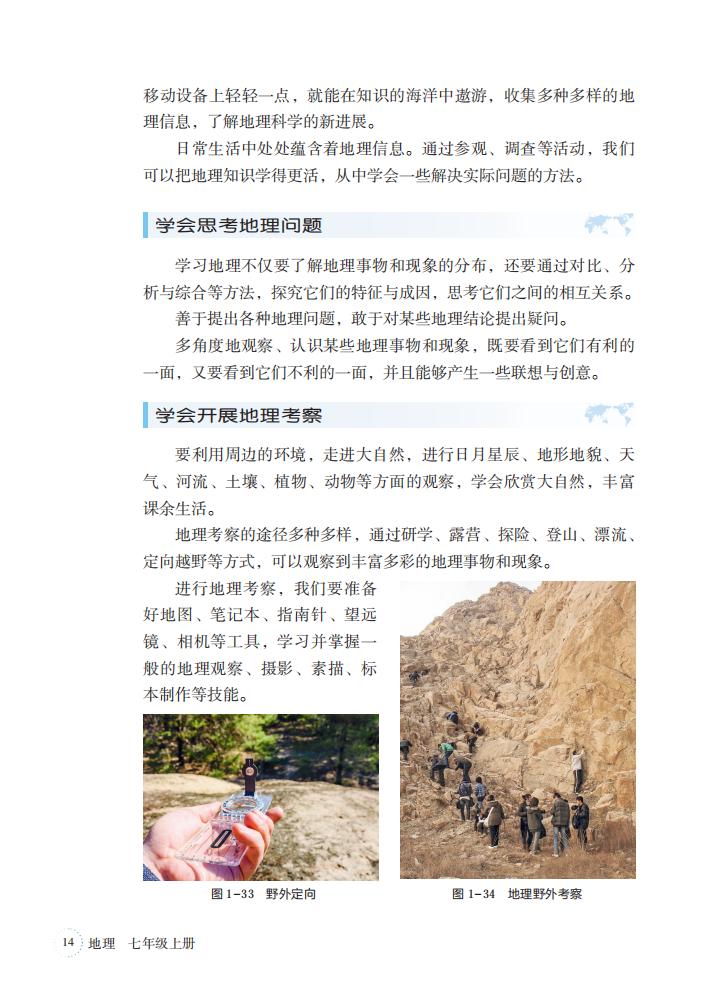 移动设备上轻轻一点，就能在知识的海洋中遨游，收集多种多样的地理信息，了解地理科学的新进展。

日常生活中处处蕴含着地理信息。通过参观、调查等活动，我们可以把地理知识学得更活，从中学会一些解决实际问题的方法。

学会思考地理问题

学习地理不仅要了解地理事物和现象的分布，还要通过对比、分析与综合等方法，探究它们的特征与成因，思考它们之间的相互关系。

善于提出各种地理问题，敢于对某些地理结论提出疑问。

多角度地观察、认识某些地理事物和现象，既要看到它们有利的一面，又要看到它们不利的一面，并且能够产生一些联想与创意。

学会开展地理考察

要利用周边的环境，走进大自然，进行日月星辰、地形地貌、天气、河流、土壤、植物、动物等方面的观察，学会欣赏大自然，丰富课余生活。

地理考察的途径多种多样，通过研学、露营、探险、登山、漂流、定向越野等方式，可以观察到丰富多彩的地理事物和现象。

进行地理考察，我们要准备好地图、笔记本、指南针、望远镜、相机等工具，学习并掌握一般的地理观察、摄影、素描、标本制作等技能。

图 1-33 野外定向

图 1-34 地理野外考察

14 地理 七年级上册